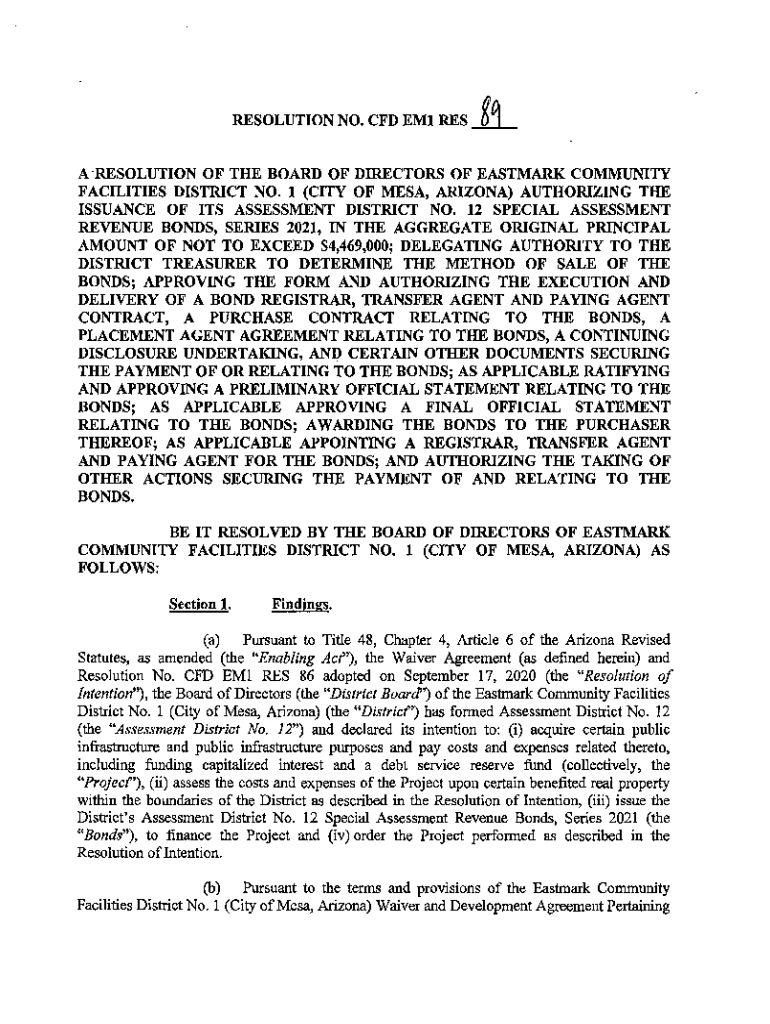 RESOLUTION NO. CFD EM1 RES 89

A RESOLUTION OF THE BOARD OF DIRECTORS OF EASTMARK COMMUNITY FACILITIES DISTRICT NO. 1 (CITY OF MESA, ARIZONA) AUTHORIZING THE ISSUANCE OF ITS ASSESSMENT DISTRICT NO. 12 SPECIAL ASSESSMENT REVENUE BONDS, SERIES 2021, IN THE AGGREGATE ORIGINAL PRINCIPAL AMOUNT OF NOT TO EXCEED $4,469,000; DELEGATING AUTHORITY TO THE DISTRICT TREASURER TO DETERMINE THE METHOD OF SALE OF THE BONDS; APPROVING THE FORM AND AUTHORIZING THE EXECUTION AND DELIVERY OF A BOND REGISTRAR, TRANSFER AGENT AND PAYING AGENT CONTRACT, A PURCHASE CONTRACT RELATING TO THE BONDS, A PLACEMENT AGENT AGREEMENT RELATING TO THE BONDS, A CONTINUING DISCLOSURE UNDERTAKING, AND CERTAIN OTHER DOCUMENTS SECURING THE PAYMENT OF OR RELATING TO THE BONDS; AS APPLICABLE RATIFYING AND APPROVING A PRELIMINARY OFFICIAL STATEMENT RELATING TO THE BONDS; AS APPLICABLE APPROVING A FINAL OFFICIAL STATEMENT RELATING TO THE BONDS; AWARDING THE BONDS TO THE PURCHASER THEREOF; AS APPLICABLE APPOINTING A REGISTRAR, TRANSFER AGENT AND PAYING AGENT FOR THE BONDS; AND AUTHORIZING THE TAKING OF OTHER ACTIONS SECURING THE PAYMENT OF AND RELATING TO THE BONDS.

BE IT RESOLVED BY THE BOARD OF DIRECTORS OF EASTMARK COMMUNITY FACILITIES DISTRICT NO. 1 (CITY OF MESA, ARIZONA) AS FOLLOWS:

Section 1. Findings.

(a) Pursuant to Title 48, Chapter 4, Article 6 of the Arizona Revised Statutes, as amended (the "Enabling Act"), the Waiver Agreement (as defined herein) and Resolution No. CFD EM1 RES 86 adopted on September 17, 2020 (the "Resolution of Intention"), the Board of Directors (the "District Board") of the Eastmark Community Facilities District No. 1 (City of Mesa, Arizona) (the "District") has formed Assessment District No. 12 (the "Assessment District No. 12") and declared its intention to: (i) acquire certain public infrastructure and public infrastructure purposes and pay costs and expenses related thereto, including funding capitalized interest and a debt service reserve fund (collectively, the "Project"), (ii) assess the costs and expenses of the Project upon certain benefited real property within the boundaries of the District as described in the Resolution of Intention, (iii) issue the District's Assessment District No. 12 Special Assessment Revenue Bonds, Series 2021 (the "Bonds"), to finance the Project and (iv) order the Project performed as described in the Resolution of Intention.

(b) Pursuant to the terms and provisions of the Eastmark Community Facilities District No. 1 (City of Mesa, Arizona) Waiver and Development Agreement Pertaining